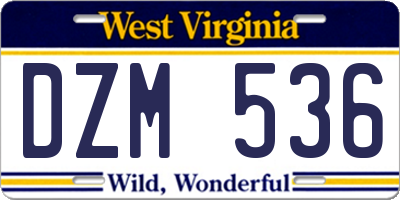 West Virginia

DZM 536

Wild, Wonderful